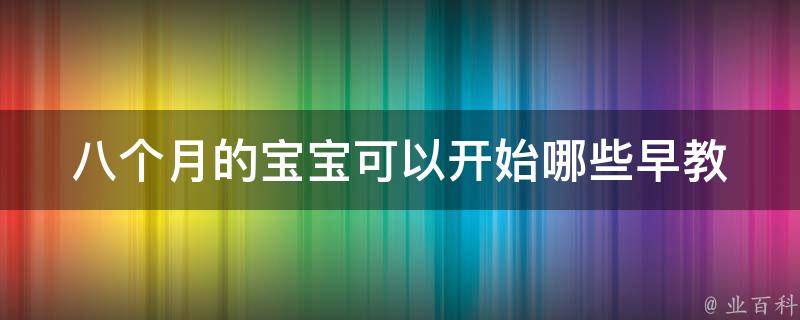 八个月的宝宝可以开始哪些早教

@ 业百科